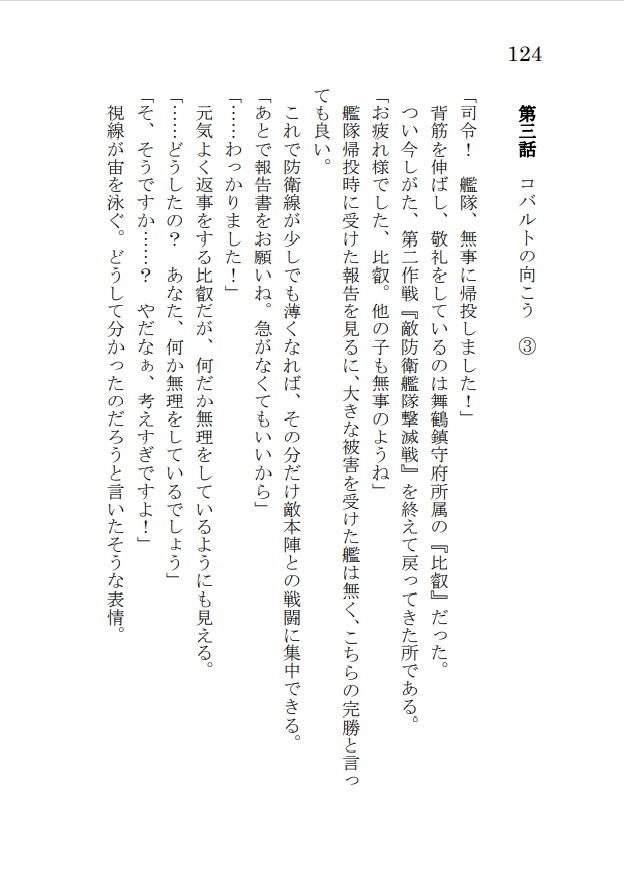 124

第三話　コバルトの向こう　③

「司令！　艦隊、無事に帰投しました！」
背筋を伸ばし、敬礼をしているのは舞鶴鎮守府所属の『比叡』だった。
つい今しがた、第二作戦『敵防衛艦隊撃滅戦』を終えて戻ってきた所である。
「お疲れ様でした、比叡。他の子も無事のようね」
艦隊帰投時に受けた報告を見るに、大きな被害を受けた艦は無く、こちらの完勝と言っても良い。
これで防衛線が少しでも薄くなれば、その分だけ敵本陣との戦闘に集中できる。
「あとで報告書をお願いね。急がなくてもいいから」
「……わっかりました！」
元気よく返事をする比叡だが、何だか無理をしているようにも見える。
「……どうしたの？　あなた、何か無理をしているでしょう」
「そ、そうですか……？　やだなぁ、考えすぎですよ！」
視線が宙を泳ぐ。どうして分かったのだろうと言いたそうな表情。